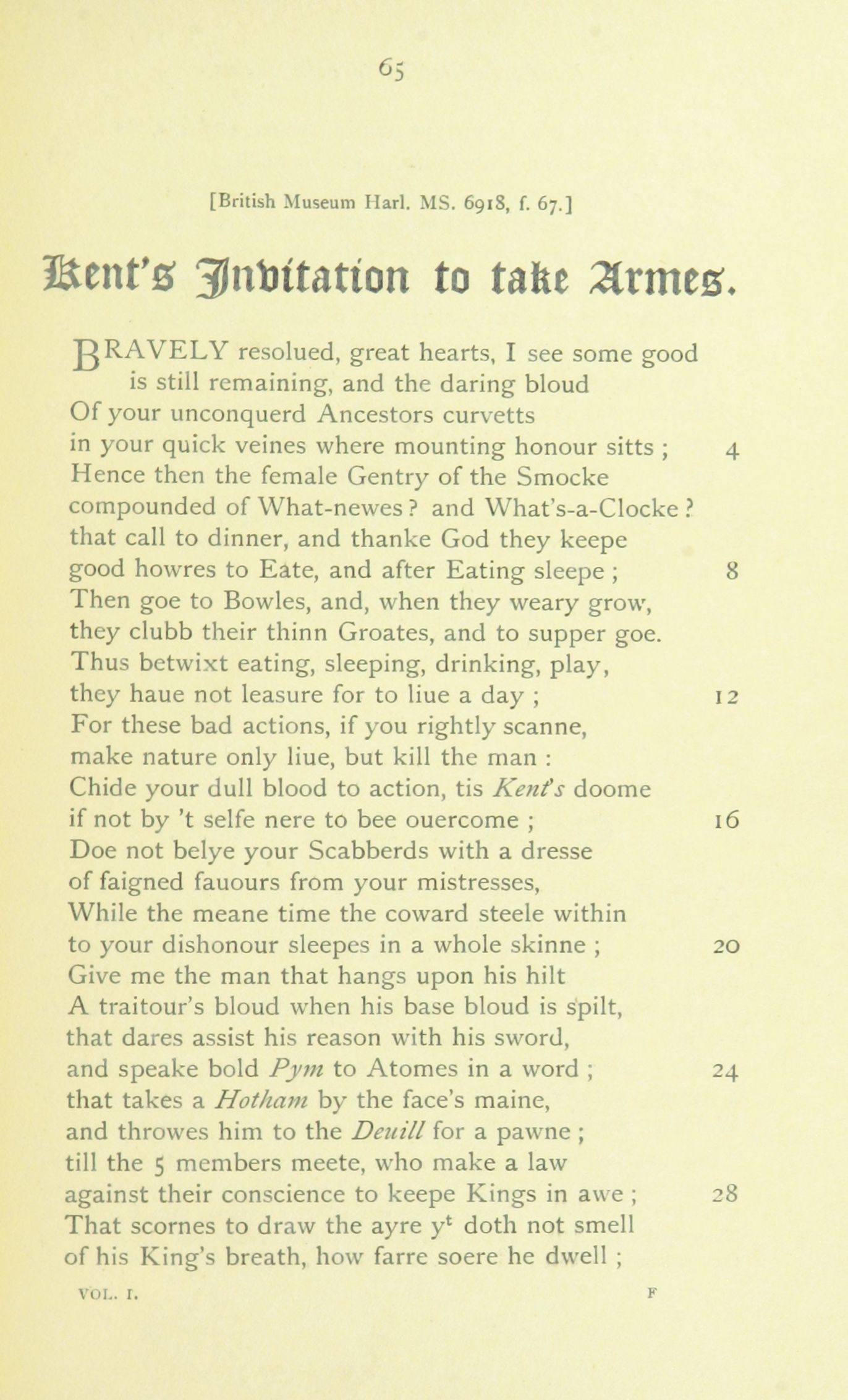 65

[British Museum Harl. MS. 6918, f. 67.]

Kent's Invitation to take Armes.

BRAVELY resolued, great hearts, I see some good
is still remaining, and the daring bloud
Of your unconquerd Ancestors curvetts
in your quick veines where mounting honour sitts ; 4
Hence then the female Gentry of the Smocke
compounded of What-newes ? and What's-a-Clocke ?
that call to dinner, and thanke God they keepe
good howres to Eate, and after Eating sleepe ; 8
Then goe to Bowles, and, when they weary grow,
they clubb their thinn Groates, and to supper goe.
Thus betwixt eating, sleeping, drinking, play,
they haue not leasure for to liue a day ; 12
For these bad actions, if you rightly scanne,
make nature only liue, but kill the man :
Chide your dull blood to action, tis Kent's doome
if not by 't selfe nere to bee ouercome ; 16
Doe not belye your Scabberds with a dresse
of faigned fauours from your mistresses,
While the meane time the coward steele within
to your dishonour sleepes in a whole skinne ; 20
Give me the man that hangs upon his hilt
A traitour's bloud when his base bloud is spilt,
that dares assist his reason with his sword,
and speake bold Pym to Atomes in a word ; 24
that takes a Hotham by the face's maine,
and throwes him to the Deuill for a pawne ;
till the 5 members meete, who make a law
against their conscience to keepe Kings in awe ; 28
That scornes to draw the ayre y$^t$ doth not smell
of his King's breath, how farre soere he dwell ;

VOL. I. F